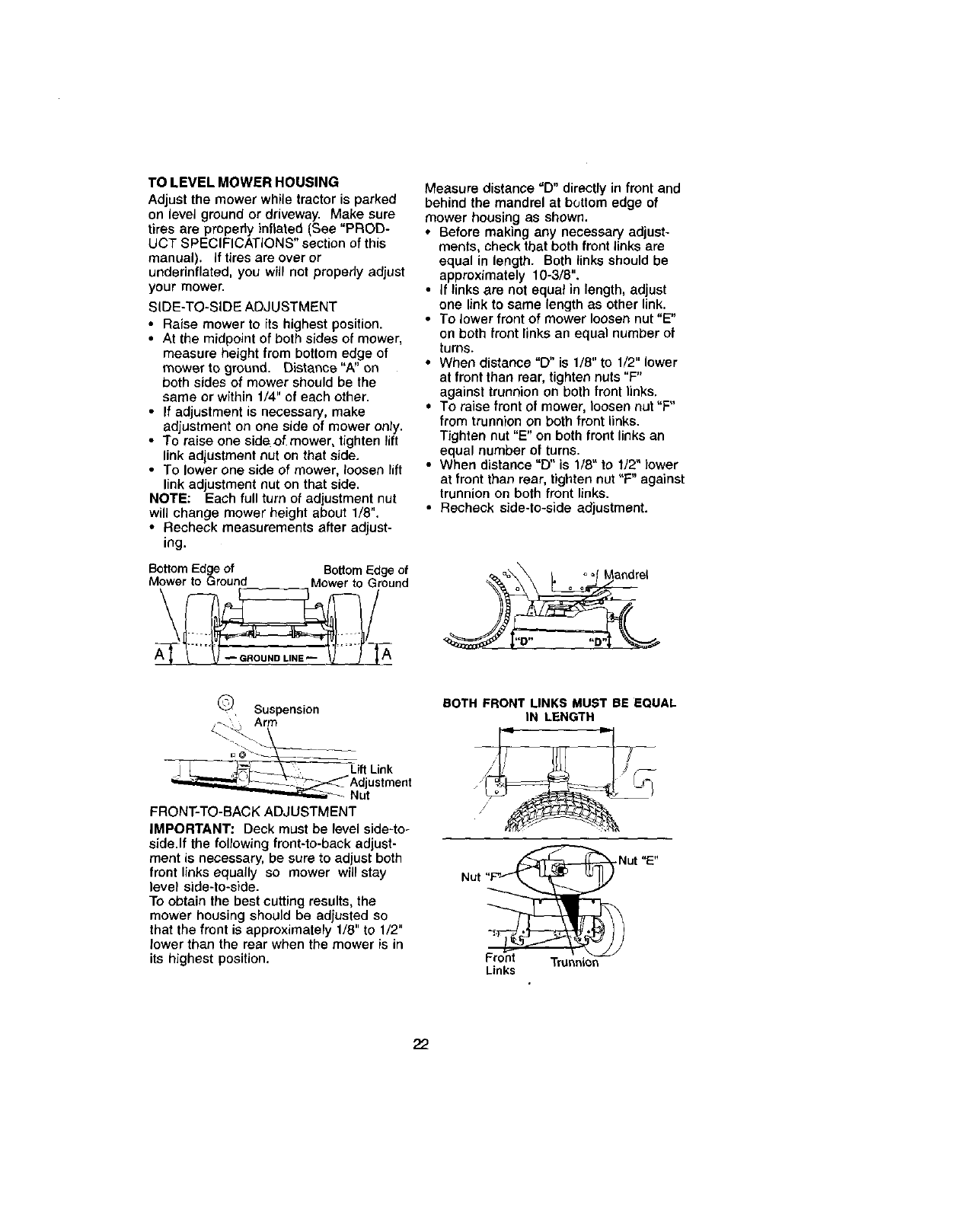 TO LEVEL MOWER HOUSING

Adjust the mower while tractor is parked on level ground or driveway. Make sure tires are properly inflated (See "PRODUCT SPECIFICATIONS" section of this manual). If tires are over or underinflated, you will not properly adjust your mower.

SIDE-TO-SIDE ADJUSTMENT

• Raise mower to its highest position.
• At the midpoint of both sides of mower, measure height from bottom edge of mower to ground. Distance "A" on both sides of mower should be the same or within 1/4" of each other.
• If adjustment is necessary, make adjustment on one side of mower only.
• To raise one side of mower, tighten lift link adjustment nut on that side.
• To lower one side of mower, loosen lift link adjustment nut on that side.

NOTE: Each full turn of adjustment nut will change mower height about 1/8".
• Recheck measurements after adjusting.

Bottom Edge of Mower to Ground

Bottom Edge of Mower to Ground

A

GROUND LINE

A

Suspension Arm

Lift Link Adjustment Nut

FRONT-TO-BACK ADJUSTMENT

IMPORTANT: Deck must be level side-to-side.If the following front-to-back adjustment is necessary, be sure to adjust both front links equally so mower will stay level side-to-side.
To obtain the best cutting results, the mower housing should be adjusted so that the front is approximately 1/8" to 1/2" lower than the rear when the mower is in its highest position.

Measure distance "D" directly in front and behind the mandrel at bottom edge of mower housing as shown.
• Before making any necessary adjustments, check that both front links are equal in length. Both links should be approximately 10-3/8".
• If links are not equal in length, adjust one link to same length as other link.
• To lower front of mower loosen nut "E" on both front links an equal number of turns.
• When distance "D" is 1/8" to 1/2" lower at front than rear, tighten nuts "F" against trunnion on both front links.
• To raise front of mower, loosen nut "F" from trunnion on both front links. Tighten nut "E" on both front links an equal number of turns.
• When distance "D" is 1/8" to 1/2" lower at front than rear, tighten nut "F" against trunnion on both front links.
• Recheck side-to-side adjustment.

Mandrel

"D"

"D"

BOTH FRONT LINKS MUST BE EQUAL IN LENGTH

Nut "E"

Nut "F"

Front Links

Trunnion

22